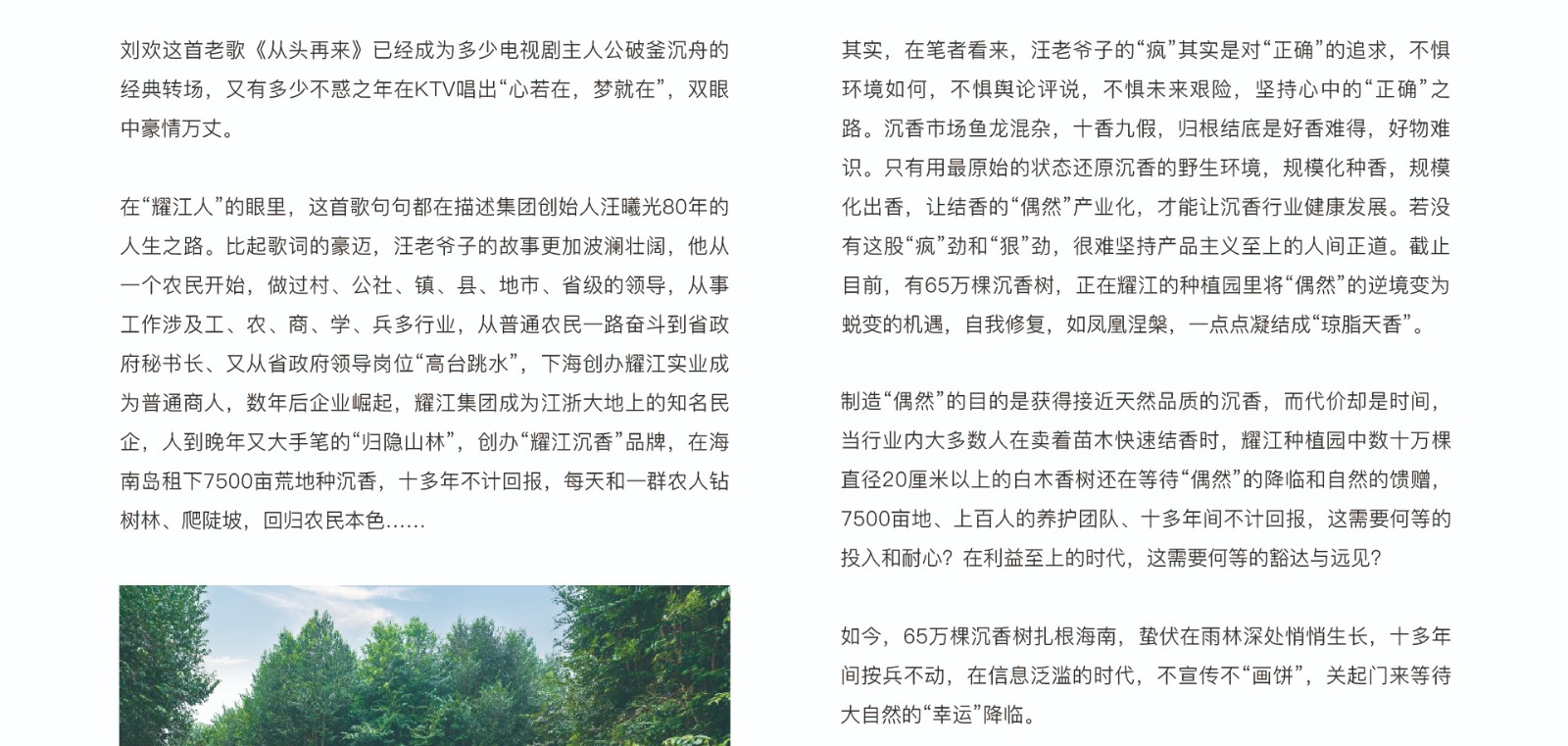 刘欢这首老歌《从头再来》已经成为多少电视剧主人公破釜沉舟的经典转场，又有多少不惑之年在KTV唱出“心若在，梦就在”，双眼中豪情万丈。

在“耀江人”的眼里，这首歌句句都在描述集团创始人汪曦光80年的人生之路。比起歌词的豪迈，汪老爷子的故事更加波澜壮阔，他从一个农民开始，做过村、公社、镇、县、地市、省级的领导，从事工作涉及工、农、商、学、兵多行业，从普通农民一路奋斗到省政府秘书长、又从省政府领导岗位“高台跳水”，下海创办耀江实业成为普通商人，数年后企业崛起，耀江集团成为江浙大地上的知名民企，人到晚年又大手笔的“归隐山林”，创办“耀江沉香”品牌，在海南岛租下7500亩荒地种沉香，十多年不计回报，每天和一群农人钻树林、爬陡坡，回归农民本色……

其实，在笔者看来，汪老爷子的“疯”其实是对“正确”的追求，不惧环境如何，不惧舆论评说，不惧未来艰险，坚持心中的“正确”之路。沉香市场鱼龙混杂，十香九假，归根结底是好香难得，好物难识。只有用最原始的状态还原沉香的野生环境，规模化种香，规模化出香，让结香的“偶然”产业化，才能让沉香行业健康发展。若没有这股“疯”劲和“狠”劲，很难坚持产品主义至上的人间正道。截止目前，有65万棵沉香树，正在耀江的种植园里将“偶然”的逆境变为蜕变的机遇，自我修复，如凤凰涅槃，一点点凝结成“琼脂天香”。

制造“偶然”的目的是获得接近天然品质的沉香，而代价却是时间，当行业内大多数人在卖着苗木快速结香时，耀江种植园中数十万棵直径20厘米以上的白木香树还在等待“偶然”的降临和自然的馈赠，7500亩地、上百人的养护团队、十多年间不计回报，这需要何等的投入和耐心？在利益至上的时代，这需要何等的豁达与远见？

如今，65万棵沉香树扎根海南，蛰伏在雨林深处悄悄生长，十多年间按兵不动，在信息泛滥的时代，不宣传不“画饼”，关起门来等待大自然的“幸运”降临。